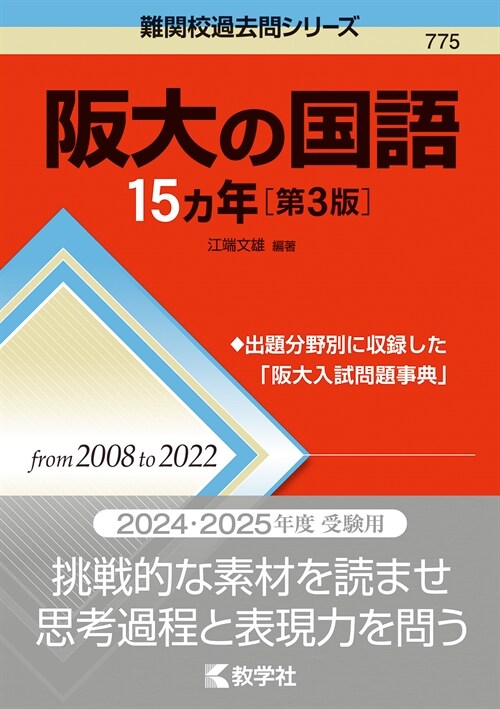 難関校過去問シリーズ

775

阪大の国語

15カ年［第3版］

江端文雄 編著

◆出題分野別に収録した「阪大入試問題事典」

from 2008 to 2022

2024・2025年度 受験用

挑戦的な素材を読ませ
思考過程と表現力を問う

教学社